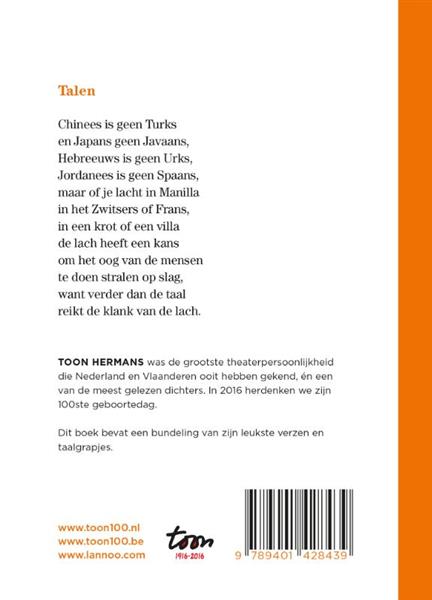 Talen

Chinees is geen Turks
en Japans geen Javaans,
Hebreeuws is geen Urks,
Jordanees is geen Spaans,
maar of je lacht in Manilla
in het Zwitsers of Frans,
in een krot of een villa
de lach heeft een kans
om het oog van de mensen
te doen stralen op slag,
want verder dan de taal
reikt de klank van de lach.

TOON HERMANS was de grootste theaterpersoonlijkheid die Nederland en Vlaanderen ooit hebben gekend, én een van de meest gelezen dichters. In 2016 herdenken we zijn 100ste geboortedag.

Dit boek bevat een bundeling van zijn leukste verzen en taalgrapjes.

www.toon100.nl
www.toon100.be
www.lannoo.com

toon
1916-2016

9 789401 428439